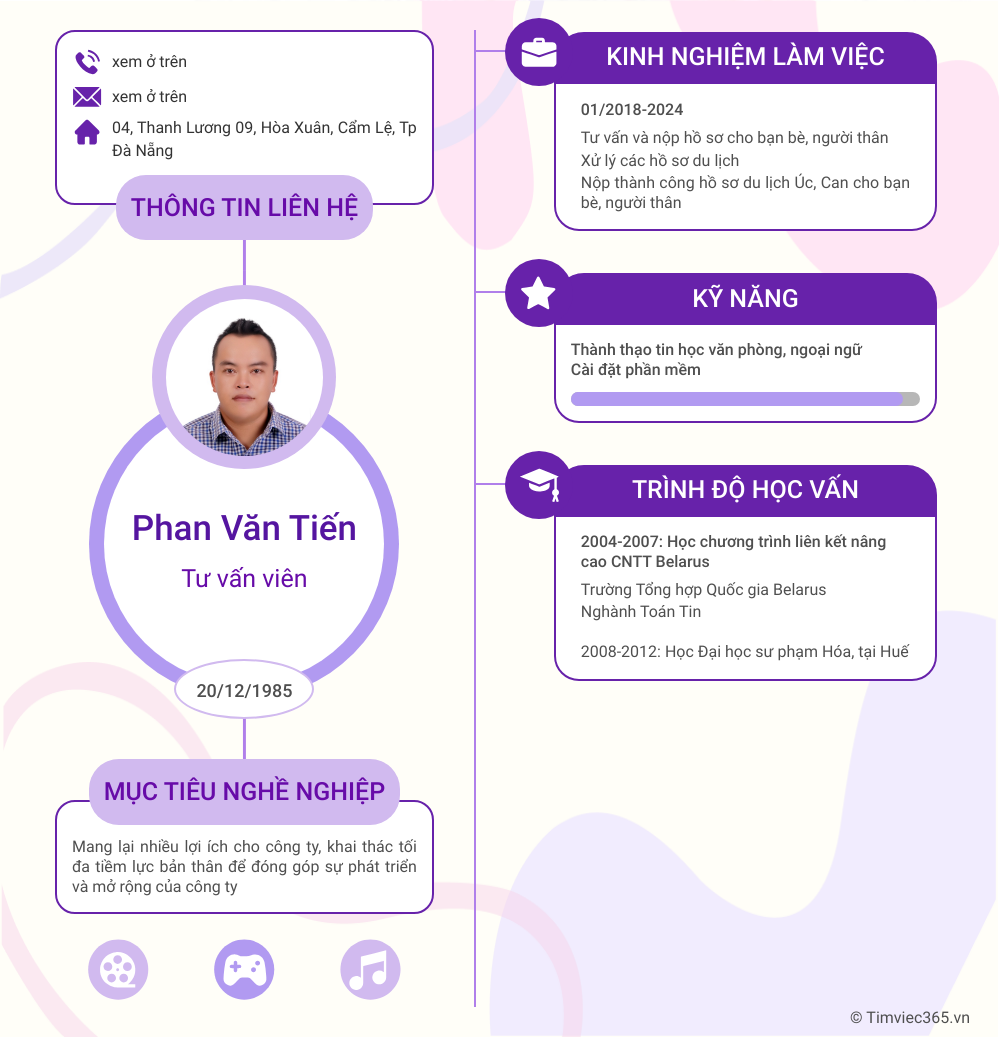 xem ở trên

xem ở trên

04, Thanh Lương 09, Hòa Xuân, Cẩm Lệ, Tp Đà Nẵng

THÔNG TIN LIÊN HỆ

Phan Văn Tiến

Tư vấn viên

20/12/1985

MỤC TIÊU NGHỀ NGHIỆP

Mang lại nhiều lợi ích cho công ty, khai thác tối đa tiềm lực bản thân để đóng góp sự phát triển và mở rộng của công ty

KINH NGHIỆM LÀM VIỆC

01/2018-2024

Tư vấn và nộp hồ sơ cho bạn bè, người thân
Xử lý các hồ sơ du lịch
Nộp thành công hồ sơ du lịch Úc, Can cho bạn bè, người thân

KỸ NĂNG

Thành thạo tin học văn phòng, ngoại ngữ
Cài đặt phần mềm

TRÌNH ĐỘ HỌC VẤN

2004-2007: Học chương trình liên kết nâng cao CNTT Belarus

Trường Tổng hợp Quốc gia Belarus
Nghành Toán Tin

2008-2012: Học Đại học sư phạm Hóa, tại Huế

© Timviec365.vn